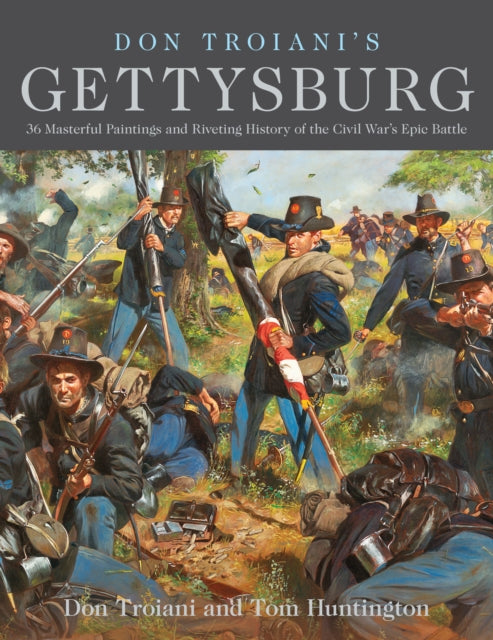 DON TROIANI'S
GETTYSBURG
36 Masterful Paintings and Riveting History of the Civil War's Epic Battle

Don Troiani and Tom Huntington